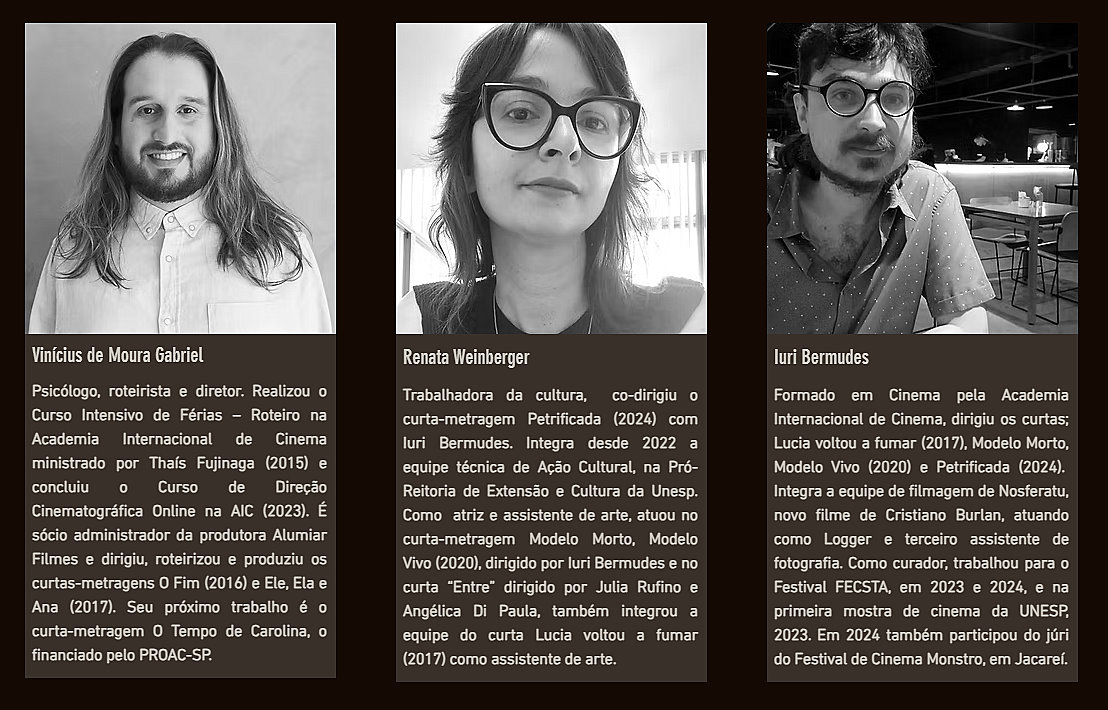 Vinícius de Moura Gabriel

Psicólogo, roteirista e diretor. Realizou o Curso Intensivo de Férias – Roteiro na Academia Internacional de Cinema ministrado por Thaís Fujinaga (2015) e concluiu o Curso de Direção Cinematográfica Online na AIC (2023). É sócio administrador da produtora Alumiar Filmes e dirigiu, roteirizou e produziu os curtas-metragens O Fim (2016) e Ele, Ela e Ana (2017). Seu próximo trabalho é o curta-metragem O Tempo de Carolina, o financiado pelo PROAC-SP.

Renata Weinberger

Trabalhadora da cultura, co-dirigiu o curta-metragem Petrificada (2024) com Iuri Bermudes. Integra desde 2022 a equipe técnica de Ação Cultural, na Pró-Reitoria de Extensão e Cultura da Unesp. Como atriz e assistente de arte, atuou no curta-metragem Modelo Morto, Modelo Vivo (2020), dirigido por Iuri Bermudes e no curta "Entre" dirigido por Julia Rufino e Angélica Di Paula, também integrou a equipe do curta Lucia voltou a fumar (2017) como assistente de arte.

Iuri Bermudes

Formado em Cinema pela Academia Internacional de Cinema, dirigiu os curtas; Lucia voltou a fumar (2017), Modelo Morto, Modelo Vivo (2020) e Petrificada (2024). Integra a equipe de filmagem de Nosferatu, novo filme de Cristiano Burlan, atuando como Logger e terceiro assistente de fotografia. Como curador, trabalhou para o Festival FECSTA, em 2023 e 2024, e na primeira mostra de cinema da UNESP, 2023. Em 2024 também participou do júri do Festival de Cinema Monstro, em Jacareí.